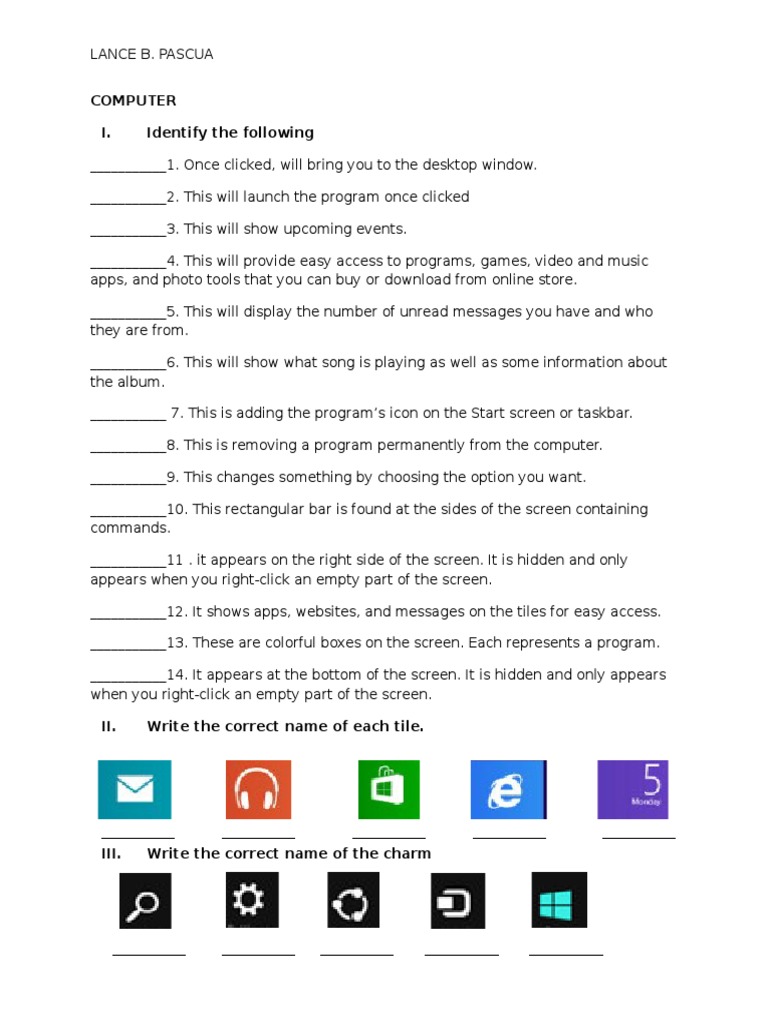 LANCE B. PASCUA

COMPUTER

I. Identify the following

__________1. Once clicked, will bring you to the desktop window.

__________2. This will launch the program once clicked

__________3. This will show upcoming events.

__________4. This will provide easy access to programs, games, video and music apps, and photo tools that you can buy or download from online store.

__________5. This will display the number of unread messages you have and who they are from.

__________6. This will show what song is playing as well as some information about the album.

__________ 7. This is adding the program's icon on the Start screen or taskbar.

__________8. This is removing a program permanently from the computer.

__________9. This changes something by choosing the option you want.

__________10. This rectangular bar is found at the sides of the screen containing commands.

__________11 . it appears on the right side of the screen. It is hidden and only appears when you right-click an empty part of the screen.

__________12. It shows apps, websites, and messages on the tiles for easy access.

__________13. These are colorful boxes on the screen. Each represents a program.

__________14. It appears at the bottom of the screen. It is hidden and only appears when you right-click an empty part of the screen.

II. Write the correct name of each tile.

5
Monday

__________ __________ __________ __________ __________

III. Write the correct name of the charm

__________ __________ __________ __________ __________